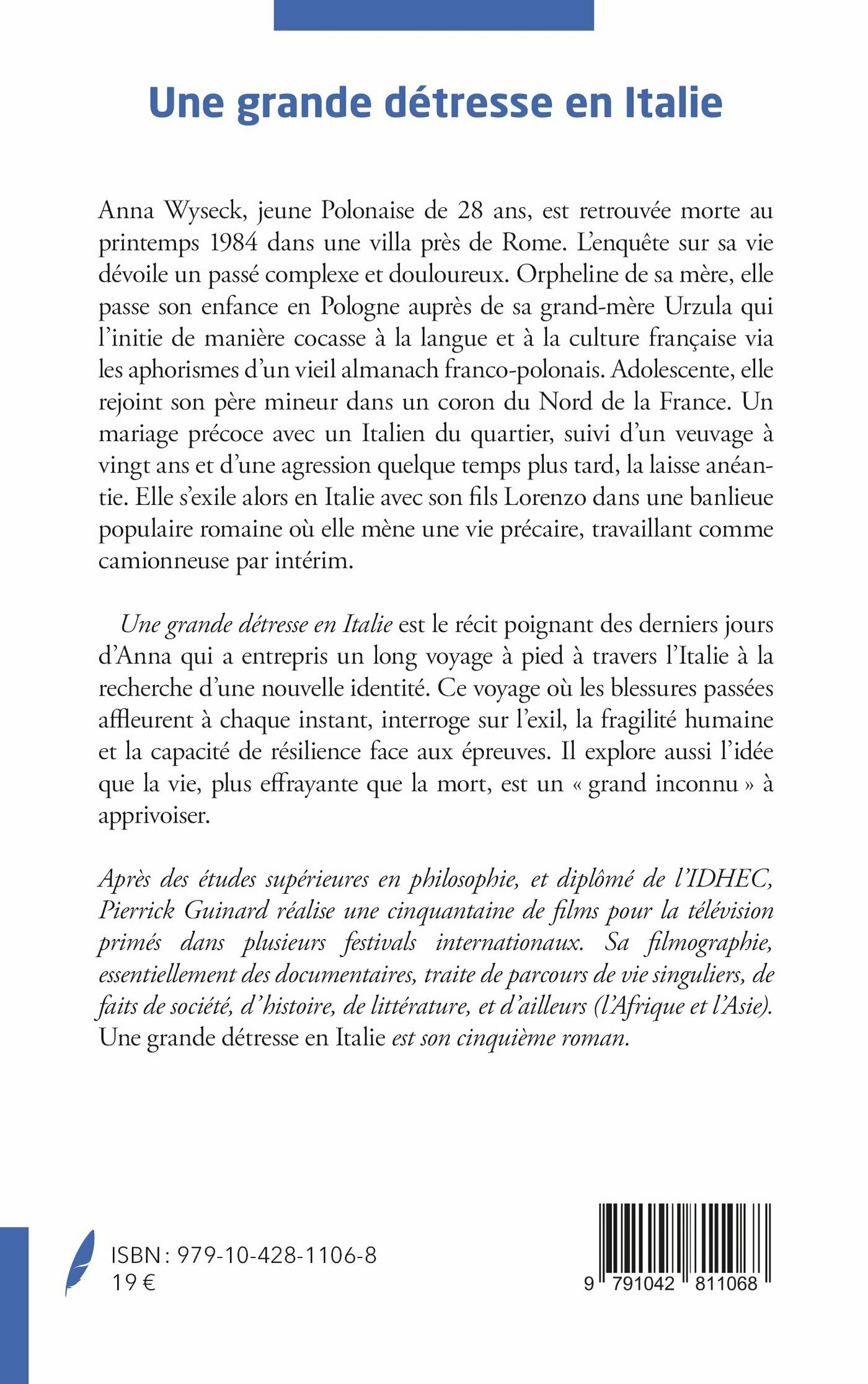 Une grande détresse en Italie

Anna Wyseck, jeune Polonaise de 28 ans, est retrouvée morte au printemps 1984 dans une villa près de Rome. L'enquête sur sa vie dévoile un passé complexe et douloureux. Orpheline de sa mère, elle passe son enfance en Pologne auprès de sa grand-mère Urzula qui l'initie de manière cocasse à la langue et à la culture française via les aphorismes d'un vieil almanach franco-polonais. Adolescente, elle rejoint son père mineur dans un coron du Nord de la France. Un mariage précoce avec un Italien du quartier, suivi d'un veuvage à vingt ans et d'une agression quelque temps plus tard, la laisse anéantie. Elle s'exile alors en Italie avec son fils Lorenzo dans une banlieue populaire romaine où elle mène une vie précaire, travaillant comme camionneuse par intérim.

Une grande détresse en Italie est le récit poignant des derniers jours d'Anna qui a entrepris un long voyage à pied à travers l'Italie à la recherche d'une nouvelle identité. Ce voyage où les blessures passées affleurent à chaque instant, interroge sur l'exil, la fragilité humaine et la capacité de résilience face aux épreuves. Il explore aussi l'idée que la vie, plus effrayante que la mort, est un « grand inconnu » à apprivoiser.

Après des études supérieures en philosophie, et diplômé de l'IDHEC, Pierrick Guinard réalise une cinquantaine de films pour la télévision primés dans plusieurs festivals internationaux. Sa filmographie, essentiellement des documentaires, traite de parcours de vie singuliers, de faits de société, d'histoire, de littérature, et d'ailleurs (l'Afrique et l'Asie). Une grande détresse en Italie est son cinquième roman.

ISBN : 979-10-428-1106-8
19 €

9 791042 811068